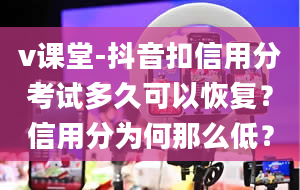 v课堂-抖音扣信用分考试多久可以恢复？信用分为何那么低？